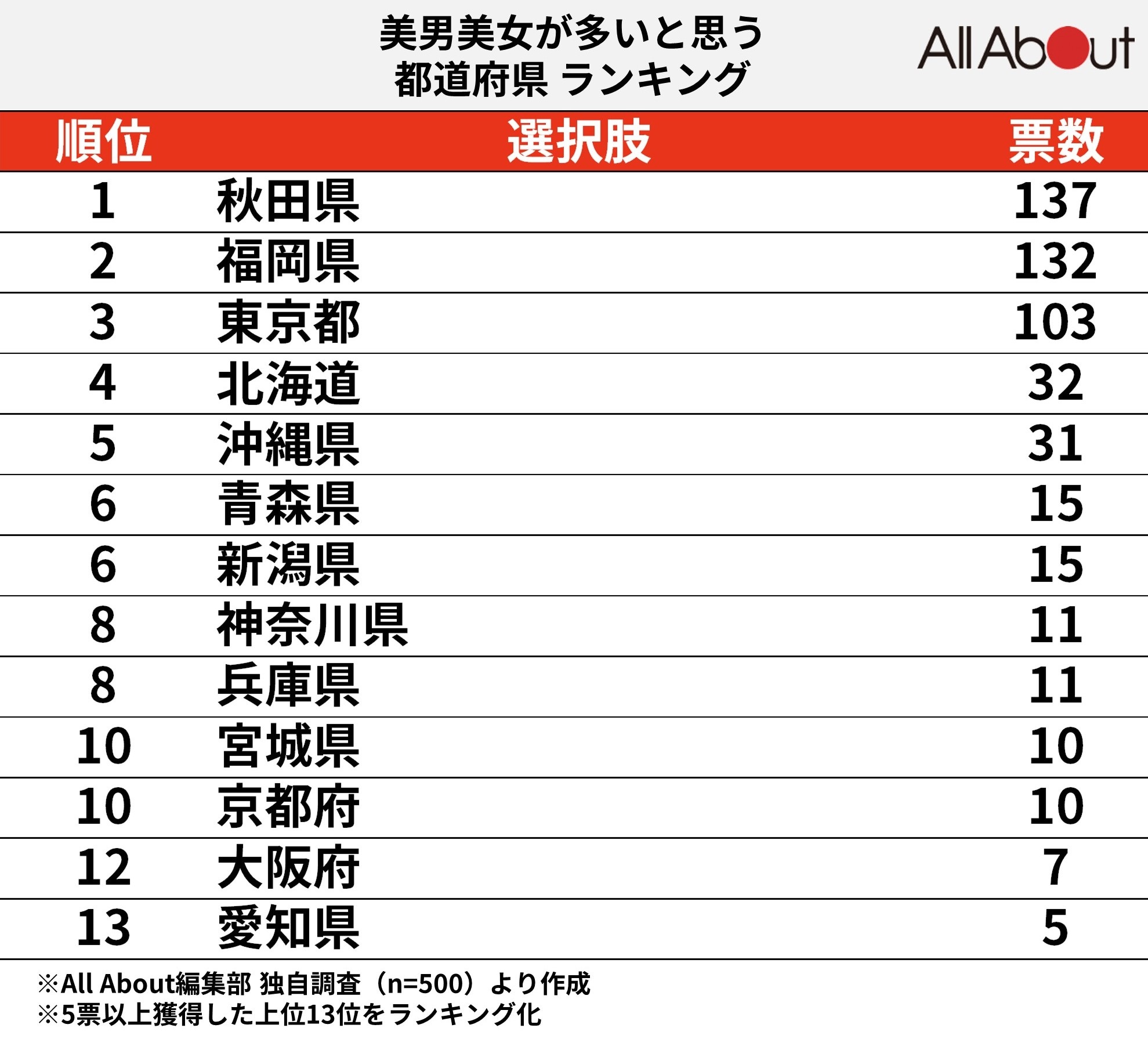 美男美女が多いと思う
都道府県 ランキング

All About

| 順位 | 選択肢 | 票数 |
|---|---|---|
| 1 | 秋田県 | 137 |
| 2 | 福岡県 | 132 |
| 3 | 東京都 | 103 |
| 4 | 北海道 | 32 |
| 5 | 沖縄県 | 31 |
| 6 | 青森県 | 15 |
| 6 | 新潟県 | 15 |
| 8 | 神奈川県 | 11 |
| 8 | 兵庫県 | 11 |
| 10 | 宮城県 | 10 |
| 10 | 京都府 | 10 |
| 12 | 大阪府 | 7 |
| 13 | 愛知県 | 5 |

※All About編集部 独自調査（n=500）より作成
※5票以上獲得した上位13位をランキング化